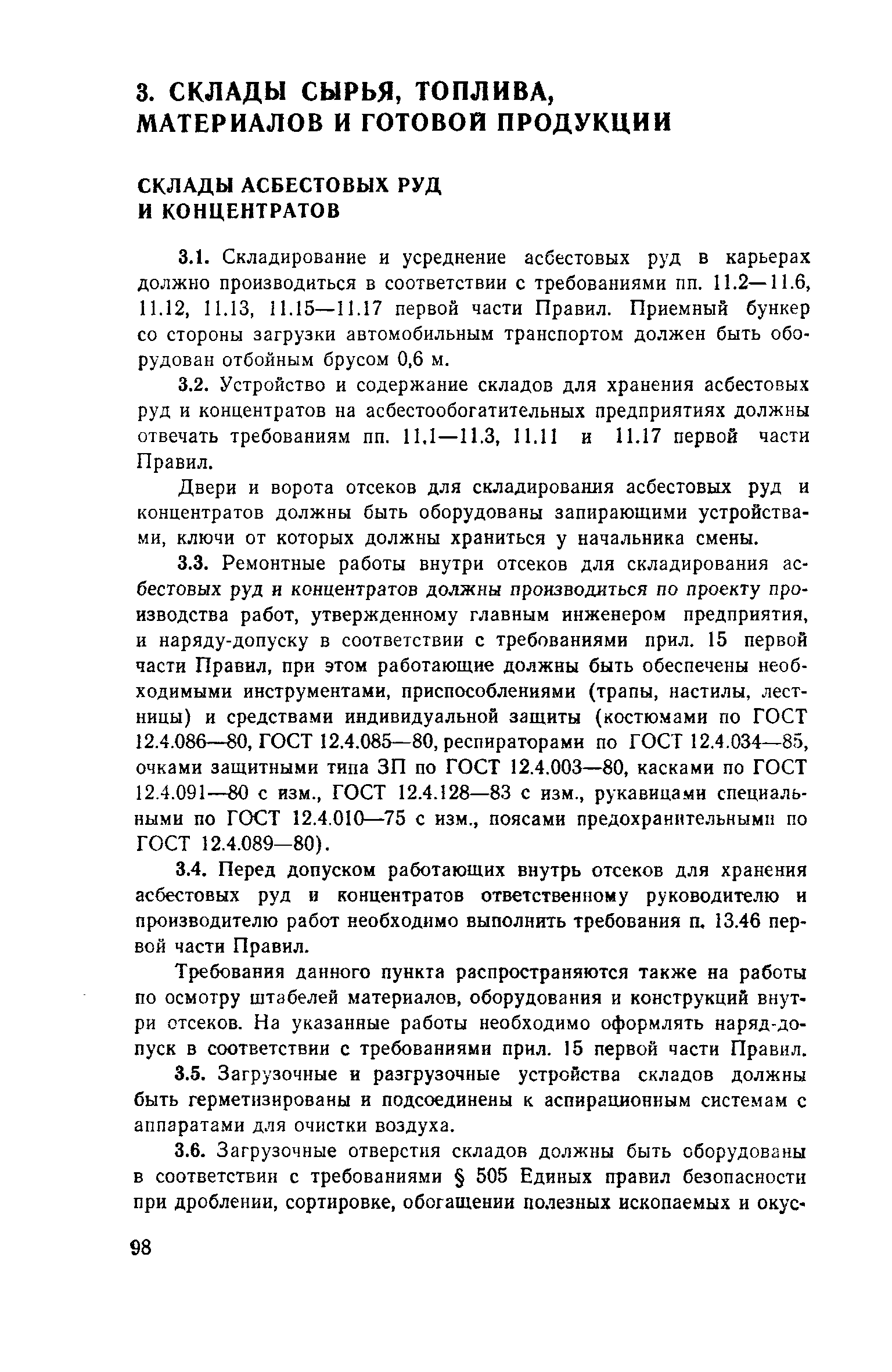 3. СКЛАДЫ СЫРЬЯ, ТОПЛИВА, МАТЕРИАЛОВ И ГОТОВОЙ ПРОДУКЦИИ

СКЛАДЫ АСБЕСТОВЫХ РУД И КОНЦЕНТРАТОВ

3.1. Складирование и усреднение асбестовых руд в карьерах должно производиться в соответствии с требованиями пп. 11.2—11.6, 11.12, 11.13, 11.15—11.17 первой части Правил. Приемный бункер со стороны загрузки автомобильным транспортом должен быть оборудован отбойным брусом 0,6 м.

3.2. Устройство и содержание складов для хранения асбестовых руд и концентратов на асбестообогатительных предприятиях должны отвечать требованиям пп. 11.1—11.3, 11.11 и 11.17 первой части Правил.

Двери и ворота отсеков для складирования асбестовых руд и концентратов должны быть оборудованы запирающими устройствами, ключи от которых должны храниться у начальника смены.

3.3. Ремонтные работы внутри отсеков для складирования асбестовых руд и концентратов должны производиться по проекту производства работ, утвержденному главным инженером предприятия, и наряду-допуску в соответствии с требованиями прил. 15 первой части Правил, при этом работающие должны быть обеспечены необходимыми инструментами, приспособлениями (трапы, настилы, лестницы) и средствами индивидуальной защиты (костюмами по ГОСТ 12.4.086—80, ГОСТ 12.4.085—80, респираторами по ГОСТ 12.4.034—85, очками защитными типа ЗП по ГОСТ 12.4.003—80, касками по ГОСТ 12.4.091—80 с изм., ГОСТ 12.4.128—83 с изм., рукавицами специальными по ГОСТ 12.4.010—75 с изм., поясами предохранительными по ГОСТ 12.4.089—80).

3.4. Перед допуском работающих внутрь отсеков для хранения асбестовых руд и концентратов ответственному руководителю и производителю работ необходимо выполнить требования п. 13.46 первой части Правил.

Требования данного пункта распространяются также на работы по осмотру штабелей материалов, оборудования и конструкций внутри отсеков. На указанные работы необходимо оформлять наряд-допуск в соответствии с требованиями прил. 15 первой части Правил.

3.5. Загрузочные и разгрузочные устройства складов должны быть герметизированы и подсоединены к аспирационным системам с аппаратами для очистки воздуха.

3.6. Загрузочные отверстия складов должны быть оборудованы в соответствии с требованиями § 505 Единых правил безопасности при дроблении, сортировке, обогащении полезных ископаемых и окус-

98